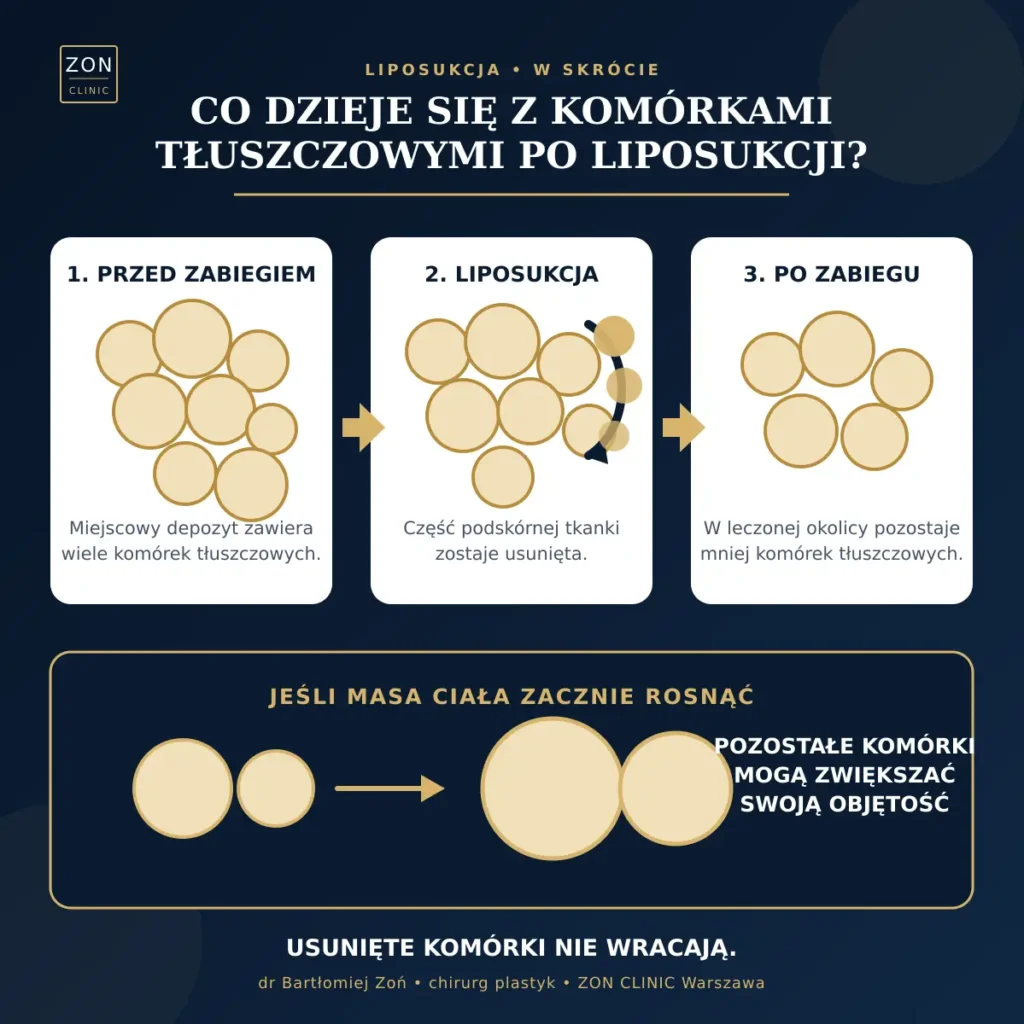 ZON
CLINIC

LIPOSUKCJA • W SKRÓCIE

CO DZIEJE SIĘ Z KOMÓRKAMI TŁUSZCZOWYMI PO LIPOSUKCJI?

1. PRZED ZABIEGIEM

Miejscowy depozyt zawiera wiele komórek tłuszczowych.

2. LIPOSUKCJA

Część podskórnej tkanki zostaje usunięta.

3. PO ZABIEGU

W leczonej okolicy pozostaje mniej komórek tłuszczowych.

JEŚLI MASA CIAŁA ZACZNIE ROSNĄĆ

POZOSTAŁE KOMÓRKI MOGĄ ZWIĘKSZAĆ SWOJĄ OBJĘTOŚĆ

USUNIĘTE KOMÓRKI NIE WRACAJĄ.

dr Bartłomiej Zoń • chirurg plastyk • ZON CLINIC Warszawa